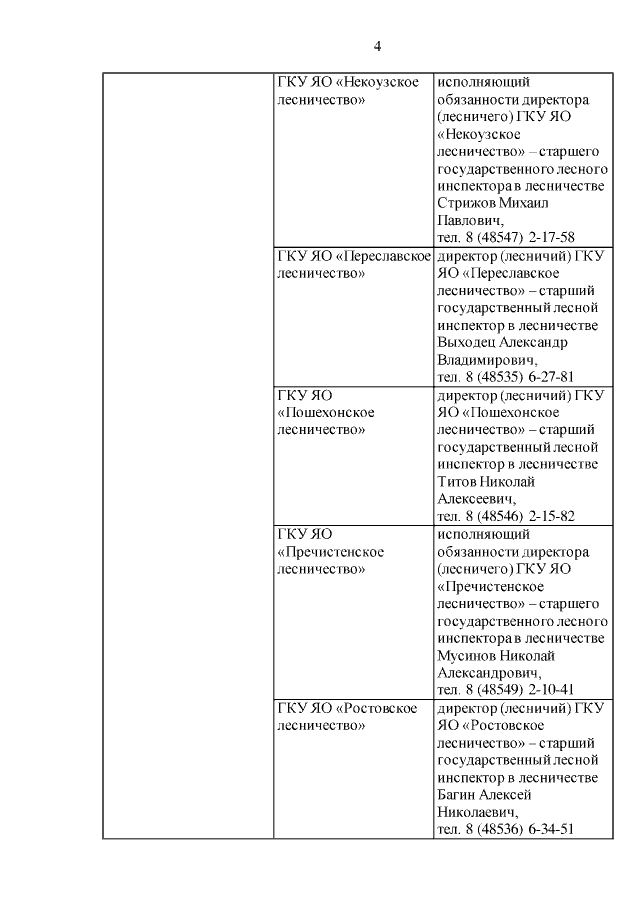 4

| | | |
|---|---|---|
| | ГКУ ЯО «Некоузское лесничество» | исполняющий обязанности директора (лесничего) ГКУ ЯО «Некоузское лесничество» – старшего государственного лесного инспектора в лесничестве Стрижов Михаил Павлович, тел. 8 (48547) 2-17-58 |
| | ГКУ ЯО «Переславское лесничество» | директор (лесничий) ГКУ ЯО «Переславское лесничество» – старший государственный лесной инспектор в лесничестве Выходец Александр Владимирович, тел. 8 (48535) 6-27-81 |
| | ГКУ ЯО «Пошехонское лесничество» | директор (лесничий) ГКУ ЯО «Пошехонское лесничество» – старший государственный лесной инспектор в лесничестве Титов Николай Алексеевич, тел. 8 (48546) 2-15-82 |
| | ГКУ ЯО «Пречистенское лесничество» | исполняющий обязанности директора (лесничего) ГКУ ЯО «Пречистенское лесничество» – старшего государственного лесного инспектора в лесничестве Мусинов Николай Александрович, тел. 8 (48549) 2-10-41 |
| | ГКУ ЯО «Ростовское лесничество» | директор (лесничий) ГКУ ЯО «Ростовское лесничество» – старший государственный лесной инспектор в лесничестве Багин Алексей Николаевич, тел. 8 (48536) 6-34-51 |